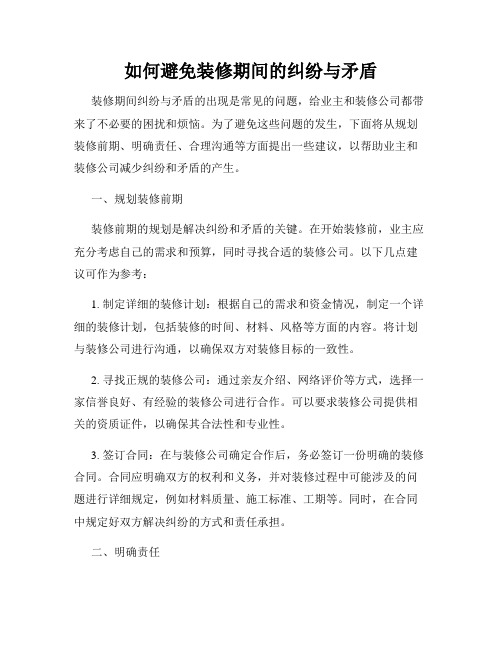 如何避免装修期间的纠纷与矛盾

装修期间纠纷与矛盾的出现是常见的问题，给业主和装修公司都带来了不必要的困扰和烦恼。为了避免这些问题的发生，下面将从规划装修前期、明确责任、合理沟通等方面提出一些建议，以帮助业主和装修公司减少纠纷和矛盾的产生。

一、规划装修前期

装修前期的规划是解决纠纷和矛盾的关键。在开始装修前，业主应充分考虑自己的需求和预算，同时寻找合适的装修公司。以下几点建议可作为参考：

1. 制定详细的装修计划：根据自己的需求和资金情况，制定一个详细的装修计划，包括装修的时间、材料、风格等方面的内容。将计划与装修公司进行沟通，以确保双方对装修目标的一致性。

2. 寻找正规的装修公司：通过亲友介绍、网络评价等方式，选择一家信誉良好、有经验的装修公司进行合作。可以要求装修公司提供相关的资质证件，以确保其合法性和专业性。

3. 签订合同：在与装修公司确定合作后，务必签订一份明确的装修合同。合同应明确双方的权利和义务，并对装修过程中可能涉及的问题进行详细规定，例如材料质量、施工标准、工期等。同时，在合同中规定好双方解决纠纷的方式和责任承担。

二、明确责任